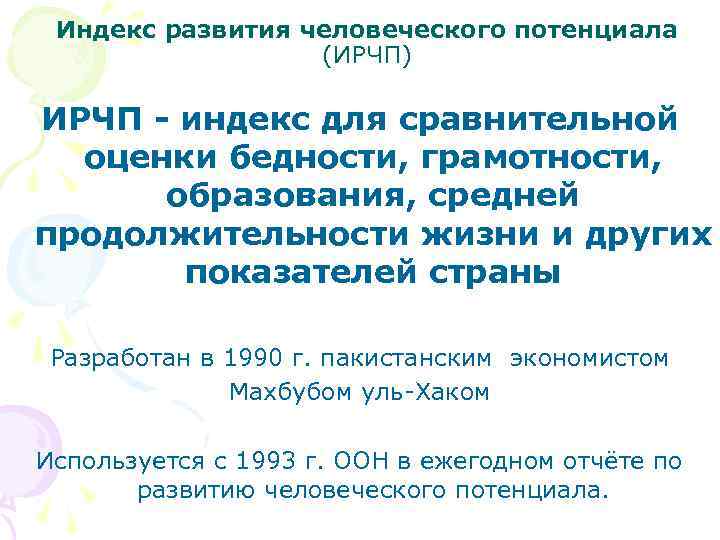 Индекс развития человеческого потенциала (ИРЧП)

ИРЧП - индекс для сравнительной оценки бедности, грамотности, образования, средней продолжительности жизни и других показателей страны

Разработан в 1990 г. пакистанским экономистом Махбубом уль-Хаком

Используется с 1993 г. ООН в ежегодном отчёте по развитию человеческого потенциала.